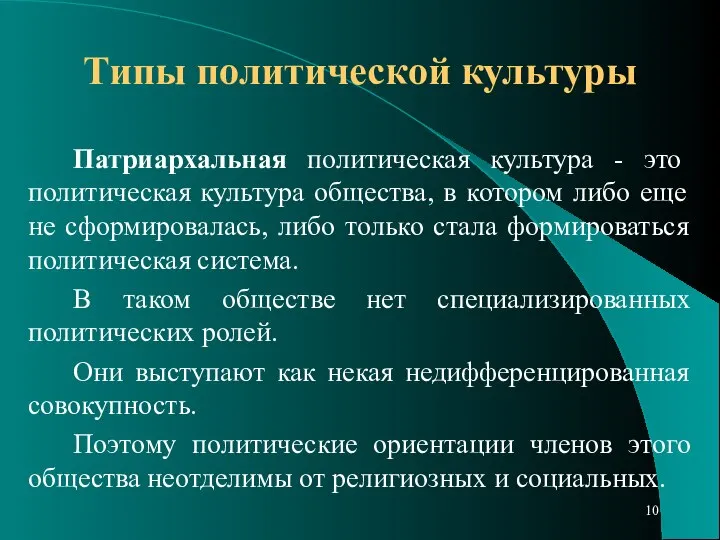 Типы политической культуры

Патриархальная политическая культура - это политическая культура общества, в котором либо еще не сформировалась, либо только стала формироваться политическая система.

В таком обществе нет специализированных политических ролей.

Они выступают как некая недифференцированная совокупность.

Поэтому политические ориентации членов этого общества неотделимы от религиозных и социальных.

10